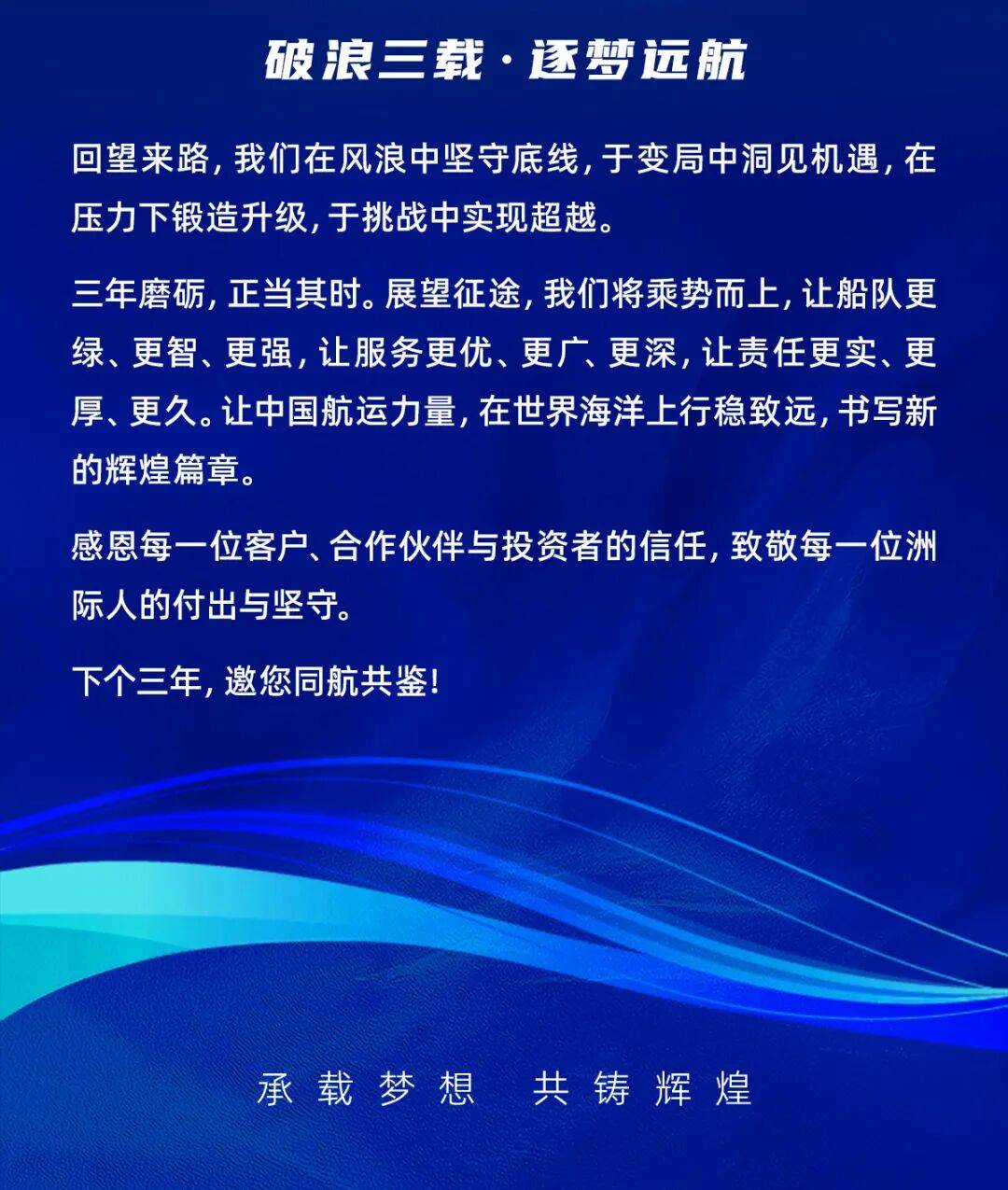 破浪三载·逐梦远航

回望来路，我们在风浪中坚守底线，于变局中洞见机遇，在压力下锻造升级，于挑战中实现超越。

三年磨砺，正当其时。展望征途，我们将乘势而上，让船队更绿、更智、更强，让服务更优、更广、更深，让责任更实、更厚、更久。让中国航运力量，在世界海洋上行稳致远，书写新的辉煌篇章。

感恩每一位客户、合作伙伴与投资者的信任，致敬每一位洲际人的付出与坚守。

下个三年，邀您同航共鉴！

承载梦想 共铸辉煌